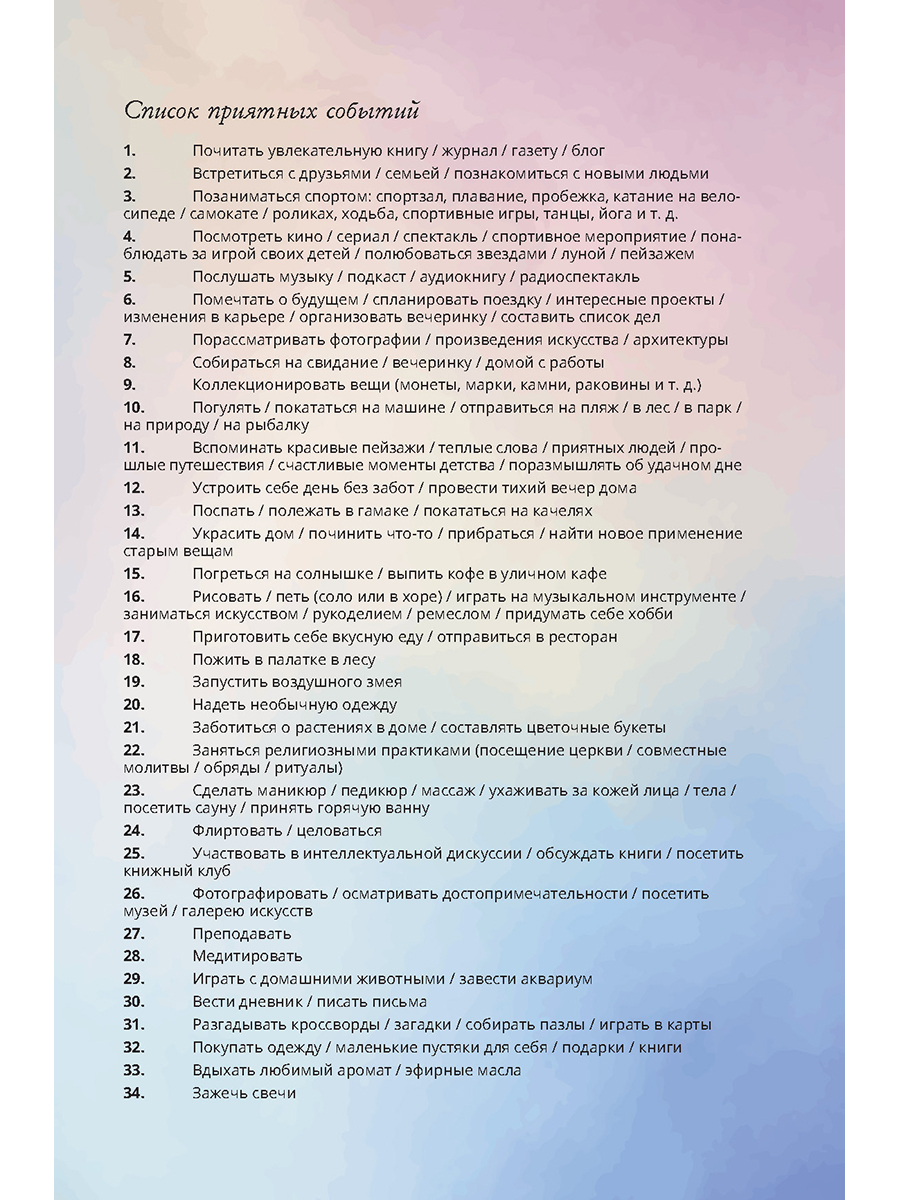 Список приятных событий

1. Почитать увлекательную книгу / журнал / газету / блог
2. Встретиться с друзьями / семьей / познакомиться с новыми людьми
3. Позаниматься спортом: спортзал, плавание, пробежка, катание на велосипеде / самокате / роликах, ходьба, спортивные игры, танцы, йога и т. д.
4. Посмотреть кино / сериал / спектакль / спортивное мероприятие / понаблюдать за игрой своих детей / полюбоваться звездами / луной / пейзажем
5. Послушать музыку / подкаст / аудиокнигу / радиоспектакль
6. Помечтать о будущем / спланировать поездку / интересные проекты / изменения в карьере / организовать вечеринку / составить список дел
7. Порассматривать фотографии / произведения искусства / архитектуры
8. Собираться на свидание / вечеринку / домой с работы
9. Коллекционировать вещи (монеты, марки, камни, раковины и т. д.)
10. Погулять / покататься на машине / отправиться на пляж / в лес / в парк / на природу / на рыбалку
11. Вспоминать красивые пейзажи / теплые слова / приятных людей / прошлые путешествия / счастливые моменты детства / поразмышлять об удачном дне
12. Устроить себе день без забот / провести тихий вечер дома
13. Поспать / полежать в гамаке / покататься на качелях
14. Украсить дом / починить что-то / прибраться / найти новое применение старым вещам
15. Погреться на солнышке / выпить кофе в уличном кафе
16. Рисовать / петь (соло или в хоре) / играть на музыкальном инструменте / заниматься искусством / рукоделием / ремеслом / придумать себе хобби
17. Приготовить себе вкусную еду / отправиться в ресторан
18. Пожить в палатке в лесу
19. Запустить воздушного змея
20. Надеть необычную одежду
21. Заботиться о растениях в доме / составлять цветочные букеты
22. Заняться религиозными практиками (посещение церкви / совместные молитвы / обряды / ритуалы)
23. Сделать маникюр / педикюр / массаж / ухаживать за кожей лица / тела / посетить сауну / принять горячую ванну
24. Флиртовать / целоваться
25. Участвовать в интеллектуальной дискуссии / обсуждать книги / посетить книжный клуб
26. Фотографировать / осматривать достопримечательности / посетить музей / галерею искусств
27. Преподавать
28. Медитировать
29. Играть с домашними животными / завести аквариум
30. Вести дневник / писать письма
31. Разгадывать кроссворды / загадки / собирать пазлы / играть в карты
32. Покупать одежду / маленькие пустяки для себя / подарки / книги
33. Вдыхать любимый аромат / эфирные масла
34. Зажечь свечи